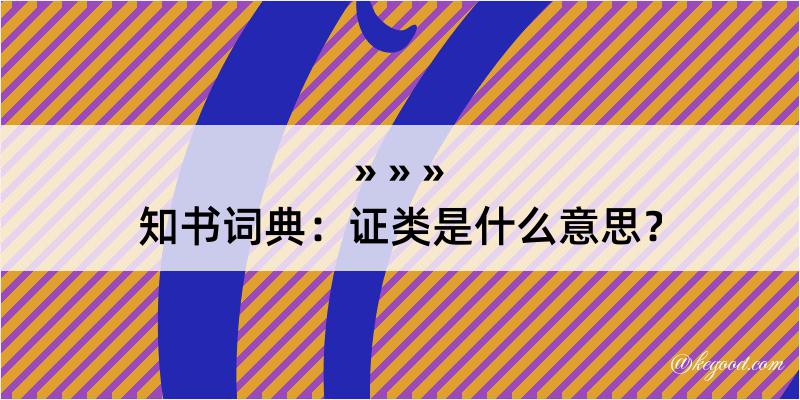 » » »
知书词典：证类是什么意思？

@kegood.com